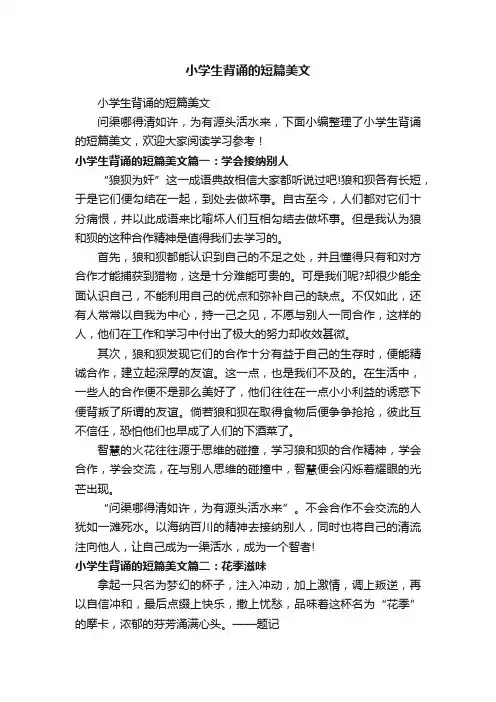 小学生背诵的短篇美文

小学生背诵的短篇美文

问渠哪得清如许，为有源头活水来，下面小编整理了小学生背诵的短篇美文，欢迎大家阅读学习参考！

小学生背诵的短篇美文篇一：学会接纳别人

“狼狈为奸”这一成语典故相信大家都听说过吧!狼和狈各有长短，于是它们便勾结在一起，到处去做坏事。自古至今，人们都对它们十分痛恨，并以此成语来比喻坏人们互相勾结去做坏事。但是我认为狼和狈的这种合作精神是值得我们去学习的。

首先，狼和狈都能认识到自己的不足之处，并且懂得只有和对方合作才能捕获到猎物，这是十分难能可贵的。可是我们呢?却很少能全面认识自己，不能利用自己的优点和弥补自己的缺点。不仅如此，还有人常常以自我为中心，持一己之见，不愿与别人一同合作，这样的人，他们在工作和学习中付出了极大的努力却收效甚微。

其次，狼和狈发现它们的合作十分有益于自己的生存时，便能精诚合作，建立起深厚的友谊。这一点，也是我们不及的。在生活中，一些人的合作便不是那么美好了，他们往往在一点小小利益的诱惑下便背叛了所谓的友谊。倘若狼和狈在取得食物后便争争抢抢，彼此互不信任，恐怕他们也早成了人们的下酒菜了。

智慧的火花往往源于思维的碰撞，学习狼和狈的合作精神，学会合作，学会交流，在与别人思维的碰撞中，智慧便会闪烁着耀眼的光芒出现。

“问渠哪得清如许，为有源头活水来”。不会合作不会交流的人犹如一滩死水。以海纳百川的精神去接纳别人，同时也将自己的清流注向他人，让自己成为一渠活水，成为一个智者!

小学生背诵的短篇美文篇二：花季滋味

拿起一只名为梦幻的杯子，注入冲动，加上激情，调上叛逆，再以自信冲和，最后点缀上快乐，撒上忧愁，品味着这杯名为“花季”的摩卡，浓郁的芬芳涌满心头。——题记